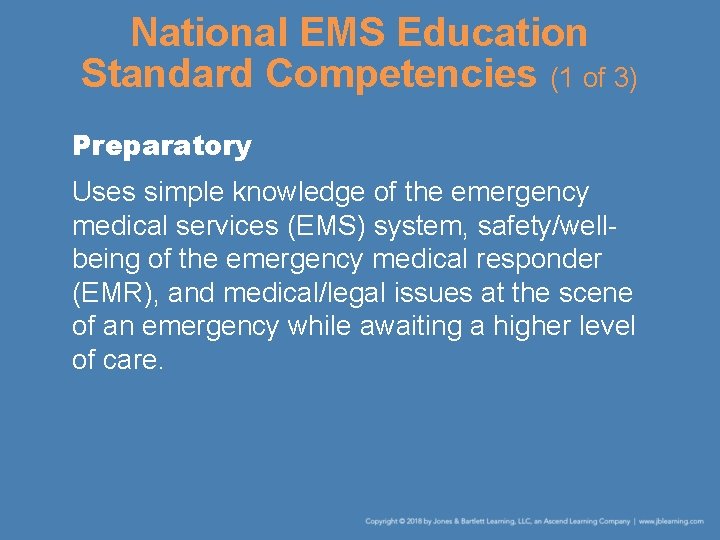 National EMS Education Standard Competencies (1 of 3)

Preparatory

Uses simple knowledge of the emergency medical services (EMS) system, safety/well-being of the emergency medical responder (EMR), and medical/legal issues at the scene of an emergency while awaiting a higher level of care.

Copyright © 2018 by Jones & Bartlett Learning, LLC, an Ascend Learning Company | www.jblearning.com